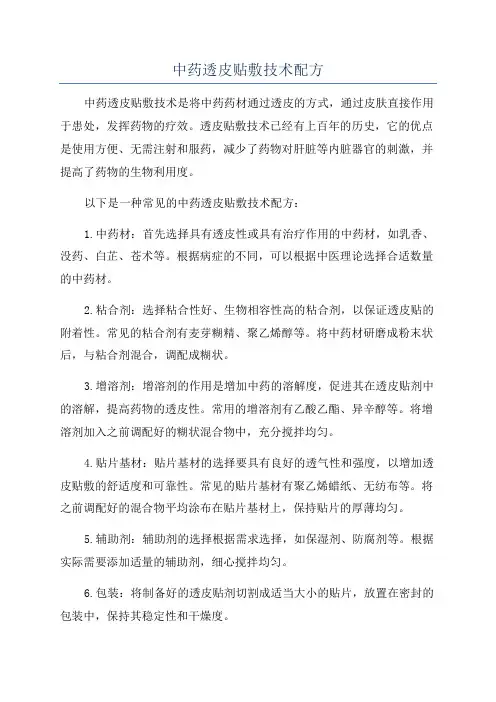 中药透皮贴敷技术配方

中药透皮贴敷技术是将中药药材通过透皮的方式，通过皮肤直接作用于患处，发挥药物的疗效。透皮贴敷技术已经有上百年的历史，它的优点是使用方便、无需注射和服药，减少了药物对肝脏等内脏器官的刺激，并提高了药物的生物利用度。

以下是一种常见的中药透皮贴敷技术配方：

1.中药材：首先选择具有透皮性或具有治疗作用的中药材，如乳香、没药、白芷、苍术等。根据病症的不同，可以根据中医理论选择合适数量的中药材。

2.粘合剂：选择粘合性好、生物相容性高的粘合剂，以保证透皮贴的附着性。常见的粘合剂有麦芽糊精、聚乙烯醇等。将中药材研磨成粉末状后，与粘合剂混合，调配成糊状。

3.增溶剂：增溶剂的作用是增加中药的溶解度，促进其在透皮贴剂中的溶解，提高药物的透皮性。常用的增溶剂有乙酸乙酯、异辛醇等。将增溶剂加入之前调配好的糊状混合物中，充分搅拌均匀。

4.贴片基材：贴片基材的选择要具有良好的透气性和强度，以增加透皮贴敷的舒适度和可靠性。常见的贴片基材有聚乙烯蜡纸、无纺布等。将之前调配好的混合物平均涂布在贴片基材上，保持贴片的厚薄均匀。

5.辅助剂：辅助剂的选择根据需求选择，如保湿剂、防腐剂等。根据实际需要添加适量的辅助剂，细心搅拌均匀。

6.包装：将制备好的透皮贴剂切割成适当大小的贴片，放置在密封的包装中，保持其稳定性和干燥度。